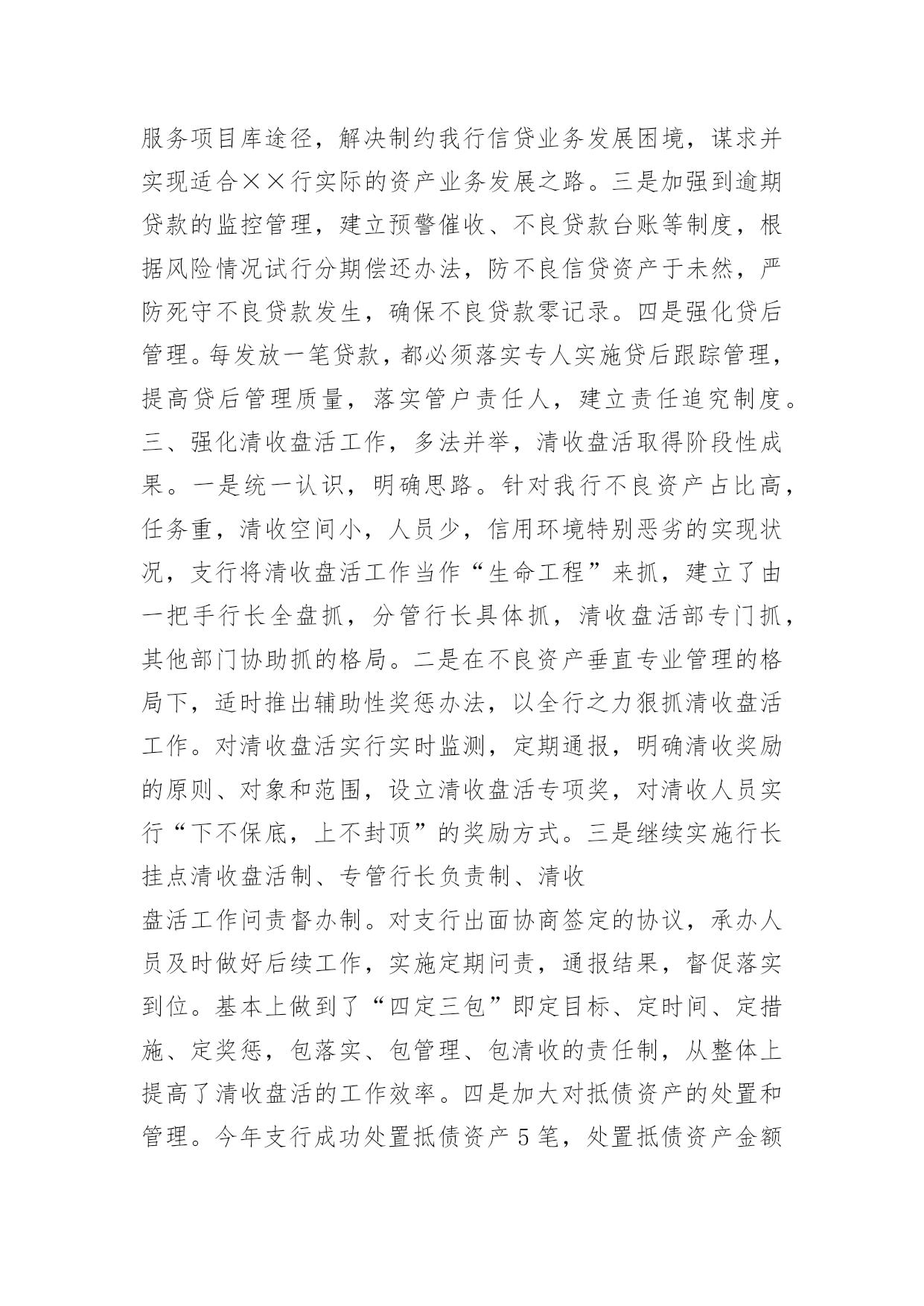 服务项目库途径，解决制约我行信贷业务发展困境，谋求并实现适合××行实际的资产业务发展之路。三是加强到逾期贷款的监控管理，建立预警催收、不良贷款台账等制度，根据风险情况试行分期偿还办法，防不良信贷资产于未然，严防死守不良贷款发生，确保不良贷款零记录。四是强化贷后管理。每发放一笔贷款，都必须落实专人实施贷后跟踪管理，提高贷后管理质量，落实管户责任人，建立责任追究制度。
三、强化清收盘活工作，多法并举，清收盘活取得阶段性成果。一是统一认识，明确思路。针对我行不良资产占比高，任务重，清收空间小，人员少，信用环境特别恶劣的实现状况，支行将清收盘活工作当作“生命工程”来抓，建立了由一把手行长全盘抓，分管行长具体抓，清收盘活部专门抓，其他部门协助抓的格局。二是在不良资产垂直专业管理的格局下，适时推出辅助性奖惩办法，以全行之力狠抓清收盘活工作。对清收盘活实行实时监测，定期通报，明确清收奖励的原则、对象和范围，设立清收盘活专项奖，对清收人员实行“下不保底，上不封顶”的奖励方式。三是继续实施行长挂点清收盘活制、专管行长负责制、清收
盘活工作问责督办制。对支行出面协商签定的协议，承办人员及时做好后续工作，实施定期问责，通报结果，督促落实到位。基本上做到了“四定三包”即定目标、定时间、定措施、定奖惩，包落实、包管理、包清收的责任制，从整体上提高了清收盘活的工作效率。四是加大对抵债资产的处置和管理。今年支行成功处置抵债资产5笔，处置抵债资产金额